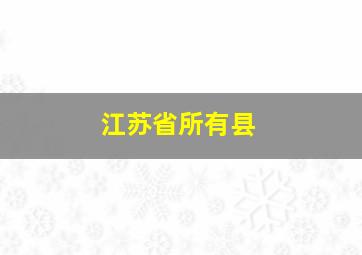 江苏省所有县